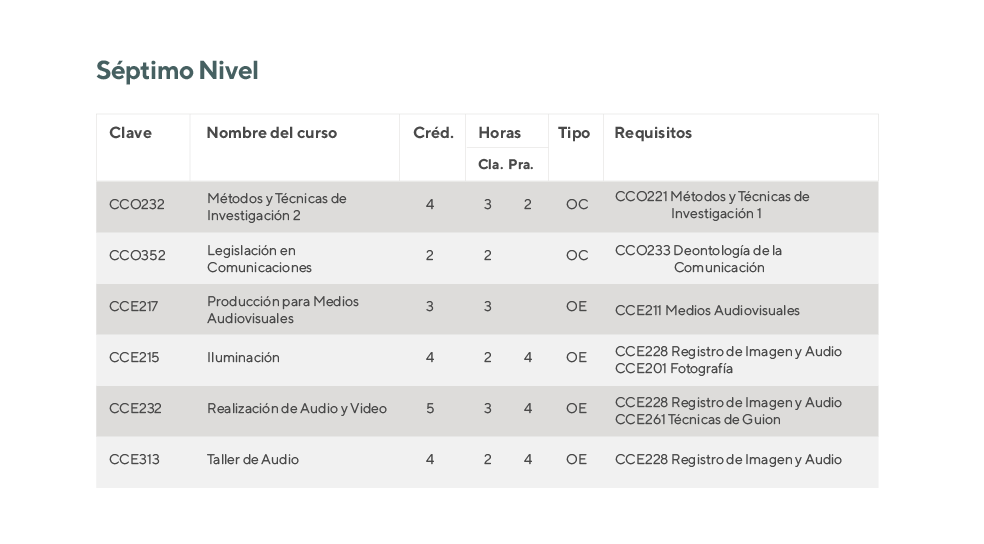 Séptimo Nivel

| Clave | Nombre del curso | Créd. | Horas Cla. | Horas Pra. | Tipo | Requisitos |
|---|---|---|---|---|---|---|
| CCO232 | Métodos y Técnicas de Investigación 2 | 4 | 3 | 2 | OC | CCO221 Métodos y Técnicas de Investigación 1 |
| CCO352 | Legislación en Comunicaciones | 2 | 2 | | OC | CCO233 Deontología de la Comunicación |
| CCE217 | Producción para Medios Audiovisuales | 3 | 3 | | OE | CCE211 Medios Audiovisuales |
| CCE215 | Iluminación | 4 | 2 | 4 | OE | CCE228 Registro de Imagen y Audio CCE201 Fotografía |
| CCE232 | Realización de Audio y Video | 5 | 3 | 4 | OE | CCE228 Registro de Imagen y Audio CCE261 Técnicas de Guion |
| CCE313 | Taller de Audio | 4 | 2 | 4 | OE | CCE228 Registro de Imagen y Audio |